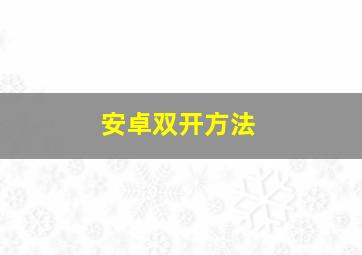 安卓双开方法